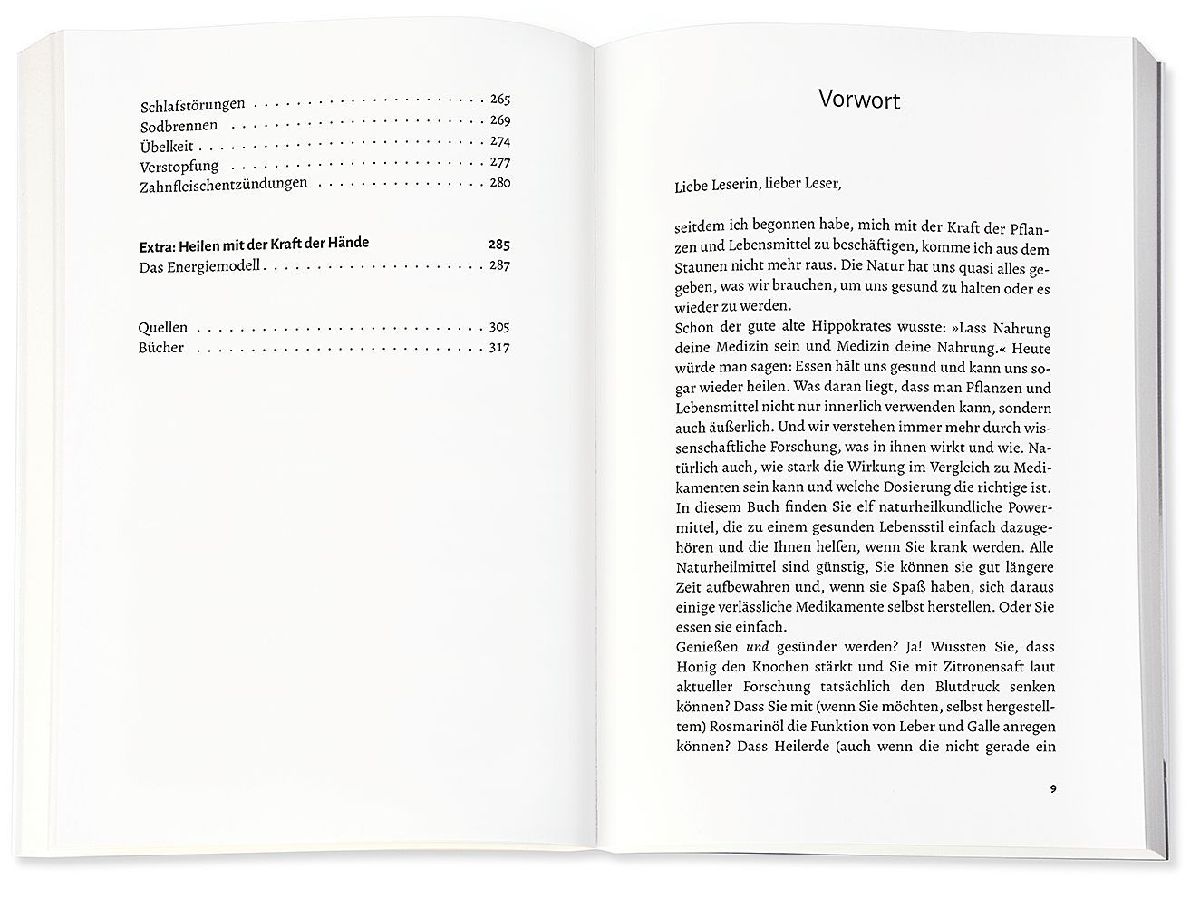 Schlafstörungen 265
Sodbrennen 269
Übelkeit 274
Verstopfung 277
Zahnfleischentzündungen 280

Extra: Heilen mit der Kraft der Hände 285
Das Energiemodell 287

Quellen 305
Bücher 317

Vorwort

Liebe Leserin, lieber Leser,

seitdem ich begonnen habe, mich mit der Kraft der Pflanzen und Lebensmittel zu beschäftigen, komme ich aus dem Staunen nicht mehr raus. Die Natur hat uns quasi alles gegeben, was wir brauchen, um uns gesund zu halten oder es wieder zu werden.
Schon der gute alte Hippokrates wusste: »Lass Nahrung deine Medizin sein und Medizin deine Nahrung.« Heute würde man sagen: Essen hält uns gesund und kann uns sogar wieder heilen. Was daran liegt, dass man Pflanzen und Lebensmittel nicht nur innerlich verwenden kann, sondern auch äußerlich. Und wir verstehen immer mehr durch wissenschaftliche Forschung, was in ihnen wirkt und wie. Natürlich auch, wie stark die Wirkung im Vergleich zu Medikamenten sein kann und welche Dosierung die richtige ist. In diesem Buch finden Sie elf naturheilkundliche Powermittel, die zu einem gesunden Lebensstil einfach dazugehören und die Ihnen helfen, wenn Sie krank werden. Alle Naturheilmittel sind günstig, Sie können sie gut längere Zeit aufbewahren und, wenn sie Spaß haben, sich daraus einige verlässliche Medikamente selbst herstellen. Oder Sie essen sie einfach.
Genießen und gesünder werden? Ja! Wussten Sie, dass Honig den Knochen stärkt und Sie mit Zitronensaft laut aktueller Forschung tatsächlich den Blutdruck senken können? Dass Sie mit (wenn Sie möchten, selbst hergestelltem) Rosmarinöl die Funktion von Leber und Galle anregen können? Dass Heilerde (auch wenn die nicht gerade ein

9